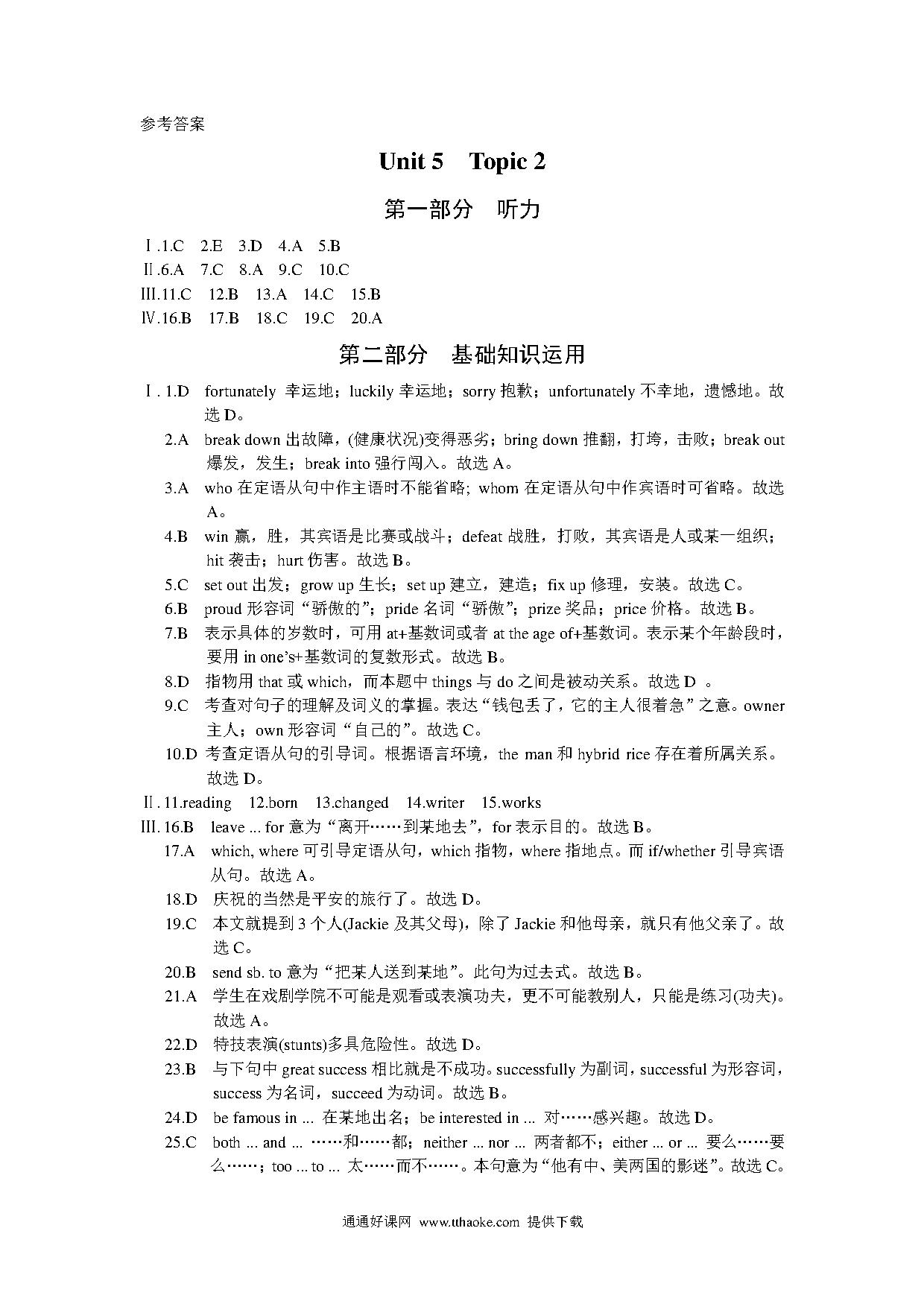 参考答案

Unit 5　Topic 2

第一部分　听力

Ⅰ.1.C　2.E　3.D　4.A　5.B
Ⅱ.6.A　7.C　8.A　9.C　10.C
Ⅲ.11.C　12.B　13.A　14.C　15.B
Ⅳ.16.B　17.B　18.C　19.C　20.A

第二部分　基础知识运用

Ⅰ. 1.D　fortunately 幸运地；luckily 幸运地；sorry 抱歉；unfortunately 不幸地，遗憾地。故选 D。

2.A　break down 出故障，(健康状况)变得恶劣；bring down 推翻，打垮，击败；break out 爆发，发生；break into 强行闯入。故选 A。

3.A　who 在定语从句中作主语时不能省略; whom 在定语从句中作宾语时可省略。故选 A。

4.B　win 赢，胜，其宾语是比赛或战斗；defeat 战胜，打败，其宾语是人或某一组织；hit 袭击；hurt 伤害。故选 B。

5.C　set out 出发；grow up 生长；set up 建立，建造；fix up 修理，安装。故选 C。

6.B　proud 形容词“骄傲的”；pride 名词“骄傲”；prize 奖品；price 价格。故选 B。

7.B　表示具体的岁数时，可用 at+基数词或者 at the age of+基数词。表示某个年龄段时，要用 in one’s+基数词的复数形式。故选 B。

8.D　指物用 that 或 which，而本题中 things 与 do 之间是被动关系。故选 D 。

9.C　考查对句子的理解及词义的掌握。表达“钱包丢了，它的主人很着急”之意。owner 主人；own 形容词“自己的”。故选 C。

10.D　考查定语从句的引导词。根据语言环境，the man 和 hybrid rice 存在着所属关系。故选 D。

Ⅱ. 11.reading　12.born　13.changed　14.writer　15.works

Ⅲ. 16.B　leave ... for 意为“离开……到某地去”，for 表示目的。故选 B。

17.A　which, where 可引导定语从句，which 指物，where 指地点。而 if/whether 引导宾语从句。故选 A。

18.D　庆祝的当然是平安的旅行了。故选 D。

19.C　本文就提到 3 个人(Jackie 及其父母)，除了 Jackie 和他母亲，就只有他父亲了。故选 C。

20.B　send sb. to 意为“把某人送到某地”。此句为过去式。故选 B。

21.A　学生在戏剧学院不可能是观看或表演功夫，更不可能教别人，只能是练习(功夫)。故选 A。

22.D　特技表演(stunts)多具危险性。故选 D。

23.B　与下句中 great success 相比就是不成功。successfully 为副词，successful 为形容词，success 为名词，succeed 为动词。故选 B。

24.D　be famous in ... 在某地出名；be interested in ... 对……感兴趣。故选 D。

25.C　both ... and ... ……和……都；neither ... nor ... 两者都不；either ... or ... 要么……要么……；too ... to ... 太……而不……。本句意为“他有中、美两国的影迷”。故选 C。

通通好课网 www.tthaoke.com 提供下载